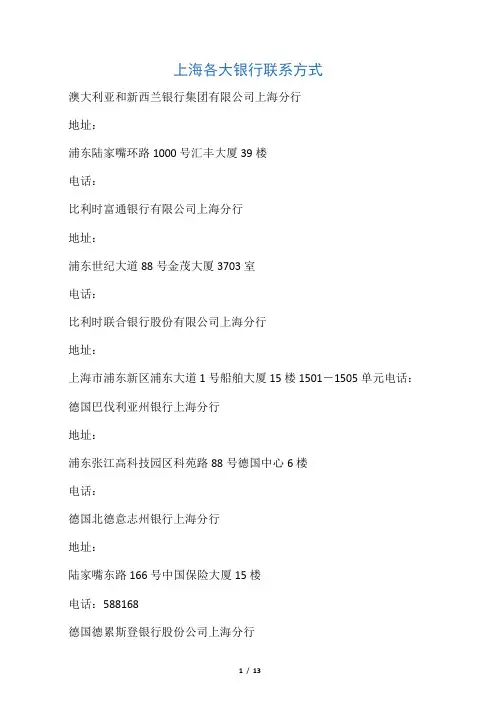 上海各大银行联系方式

澳大利亚和新西兰银行集团有限公司上海分行

地址：

浦东陆家嘴环路 1000 号汇丰大厦 39 楼

电话：

比利时富通银行有限公司上海分行

地址：

浦东世纪大道 88 号金茂大厦 3703 室

电话：

比利时联合银行股份有限公司上海分行

地址：

上海市浦东新区浦东大道 1 号船舶大厦 15 楼 1501－1505 单元电话：

德国巴伐利亚州银行上海分行

地址：

浦东张江高科技园区科苑路 88 号德国中心 6 楼

电话：

德国北德意志州银行上海分行

地址：

陆家嘴东路 166 号中国保险大厦 15 楼

电话：588168

德国德累斯登银行股份公司上海分行

1 / 13